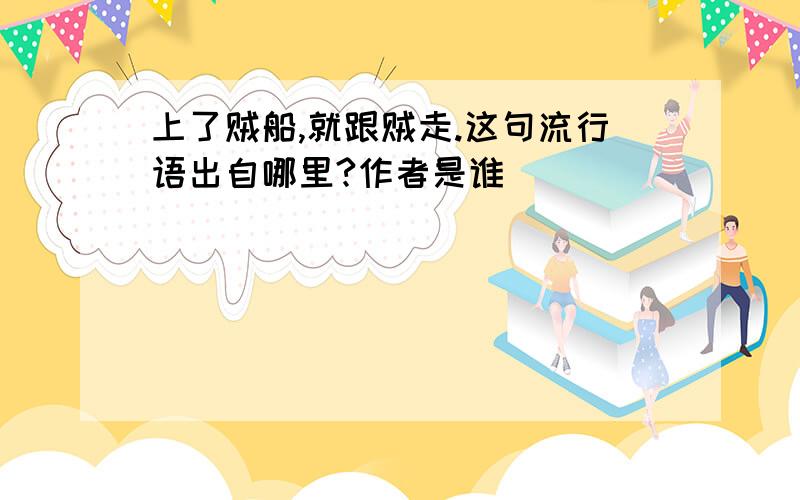 上了贼船,就跟贼走.这句流行语出自哪里?作者是谁